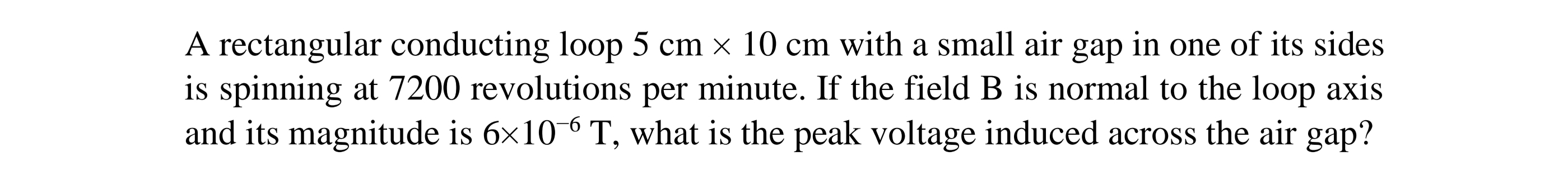 A rectangular conducting loop 5 cm $\times$ 10 cm with a small air gap in one of its sides is spinning at 7200 revolutions per minute. If the field B is normal to the loop axis and its magnitude is $6\times10^{-6}$ T, what is the peak voltage induced across the air gap?